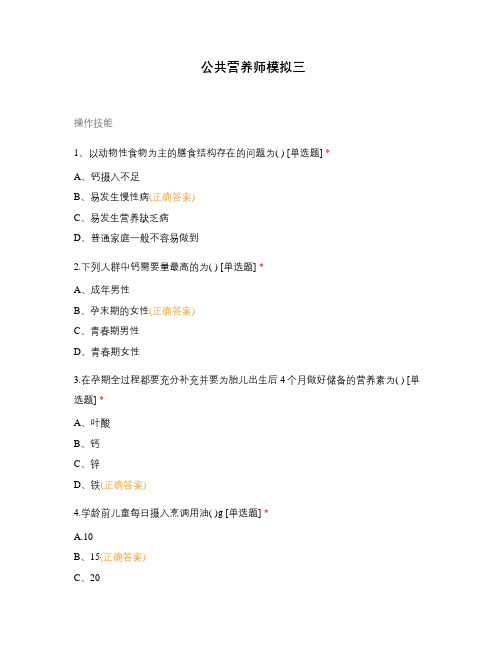 公共营养师模拟三

操作技能

1、以动物性食物为主的膳食结构存在的问题为( ) [单选题] *

A、钙摄入不足

B、易发生慢性病(正确答案)

C、易发生营养缺乏病

D、普通家庭一般不容易做到

2.下列人群中钙需要量最高的为( ) [单选题] *

A、成年男性

B、孕末期的女性(正确答案)

C、青春期男性

D、青春期女性

3.在孕期全过程都要充分补充并要为胎儿出生后 4 个月做好储备的营养素为( ) [单选题] *

A、叶酸

B、钙

C、锌

D、铁(正确答案)

4.学龄前儿童每日摄入烹调用油( )g [单选题] *

A.10

B、15(正确答案)

C、20